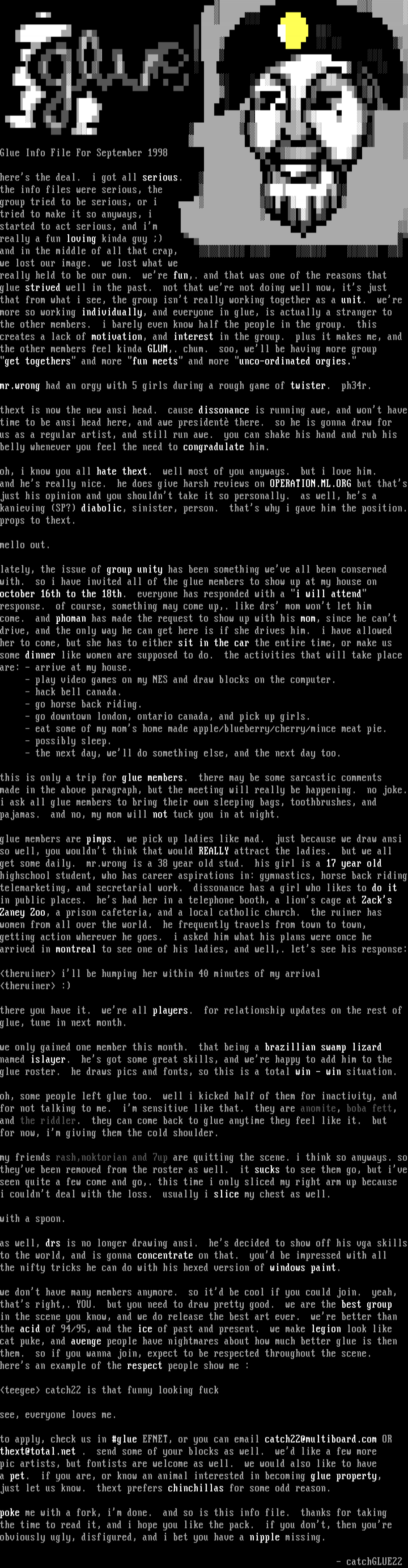 glue

Glue Info File For September 1998

here's the deal. i got all serious. the info files were serious, the group tried to be serious, or i tried to make it so anyways, i started to act serious, and i'm really a fun loving kinda guy ;) and in the middle of all that crap, we lost our image. we lost what we really held to be our own. we're fun,. and that was one of the reasons that glue strived well in the past. not that we're not doing well now, it's just that from what i see, the group isn't really working together as a unit. we're more so working individually, and everyone in glue, is actually a stranger to the other members. i barely even know half the people in the group. this creates a lack of motivation, and interest in the group. plus it makes me, and the other members feel kinda GLUM,. chum. soo, we'll be having more group "get togethers" and more "fun meets" and more "unco-ordinated orgies."

mr.wrong had an orgy with 5 girls during a rough game of twister. ph34r.

thext is now the new ansi head. cause dissonance is running awe, and won't have time to be ansi head here, and awe presidentè there. so he is gonna draw for us as a regular artist, and still run awe. you can shake his hand and rub his belly whenever you feel the need to congradulate him.

oh, i know you all hate thext. well most of you anyways. but i love him. and he's really nice. he does give harsh reviews on OPERATION.ML.ORG but that's just his opinion and you shouldn't take it so personally. as well, he's a kanieving (SP?) diabolic, sinister, person. that's why i gave him the position. props to thext.

mello out.

lately, the issue of group unity has been something we've all been conserned with. so i have invited all of the glue members to show up at my house on october 16th to the 18th. everyone has responded with a "i will attend" response. of course, something may come up,. like drs' mom won't let him come. and phoman has made the request to show up with his mom, since he can't drive, and the only way he can get here is if she drives him. i have allowed her to come, but she has to either sit in the car the entire time, or make us some dinner like women are supposed to do. the activities that will take place are: - arrive at my house.
- play video games on my NES and draw blocks on the computer.
- hack bell canada.
- go horse back riding.
- go downtown london, ontario canada, and pick up girls.
- eat some of my mom's home made apple/blueberry/cherry/mince meat pie.
- possibly sleep.
- the next day, we'll do something else, and the next day too.

this is only a trip for glue members. there may be some sarcastic comments made in the above paragraph, but the meeting will really be happening. no joke. i ask all glue members to bring their own sleeping bags, toothbrushes, and pajamas. and no, my mom will not tuck you in at night.

glue members are pimps. we pick up ladies like mad. just because we draw ansi so well, you wouldn't think that would REALLY attract the ladies. but we all get some daily. mr.wrong is a 38 year old stud. his girl is a 17 year old highschool student, who has career aspirations in: gymnastics, horse back riding telemarketing, and secretarial work. dissonance has a girl who likes to do it in public places. he's had her in a telephone booth, a lion's cage at Zack's Zaney Zoo, a prison cafeteria, and a local catholic church. the ruiner has women from all over the world. he frequently travels from town to town, getting action wherever he goes. i asked him what his plans were once he arrived in montreal to see one of his ladies, and well,. let's see his response:

<theruiner> i'll be humping her within 40 minutes of my arrival
<theruiner> :)

there you have it. we're all players. for relationship updates on the rest of glue, tune in next month.

we only gained one member this month. that being a brazillian swamp lizard named islayer. he's got some great skills, and we're happy to add him to the glue roster. he draws pics and fonts, so this is a total win - win situation.

oh, some people left glue too. well i kicked half of them for inactivity, and for not talking to me. i'm sensitive like that. they are anomite, boba fett, and the riddler. they can come back to glue anytime they feel like it. but for now, i'm giving them the cold shoulder.

my friends rash,noktorian and 7up are quitting the scene. i think so anyways. so they've been removed from the roster as well. it sucks to see them go, but i've seen quite a few come and go,. this time i only sliced my right arm up because i couldn't deal with the loss. usually i slice my chest as well.

with a spoon.

as well, drs is no longer drawing ansi. he's decided to show off his vga skills to the world, and is gonna concentrate on that. you'd be impressed with all the nifty tricks he can do with his hexed version of windows paint.

we don't have many members anymore. so it'd be cool if you could join. yeah, that's right,. YOU. but you need to draw pretty good. we are the best group in the scene you know, and we do release the best art ever. we're better than the acid of 94/95, and the ice of past and present. we make legion look like cat puke, and avenge people have nightmares about how much better glue is then them. so if you wanna join, expect to be respected throughout the scene. here's an example of the respect people show me :

<teegee> catch22 is that funny looking fuck

see, everyone loves me.

to apply, check us in #glue EFNET, or you can email catch22@multiboard.com OR thext@total.net . send some of your blocks as well. we'd like a few more pic artists, but fontists are welcome as well. we would also like to have a pet. if you are, or know an animal interested in becoming glue property, just let us know. thext prefers chinchillas for some odd reason.

poke me with a fork, i'm done. and so is this info file. thanks for taking the time to read it, and i hope you like the pack. if you don't, then you're obviously ugly, disfigured, and i bet you have a nipple missing.

- catchGLUE22